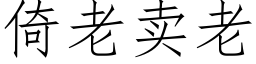 倚老卖老